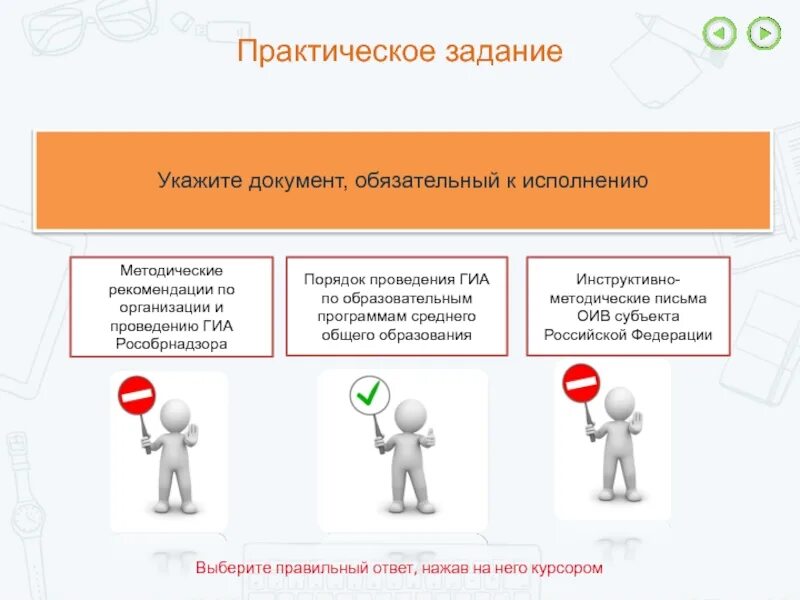 Практическое задание

Укажите документ, обязательный к исполнению

Методические рекомендации по организации и проведению ГИА Рособрнадзора

Порядок проведения ГИА по образовательным программам среднего общего образования

Инструктивно-методические письма ОИВ субъекта Российской Федерации

Выберите правильный ответ, нажав на него курсором